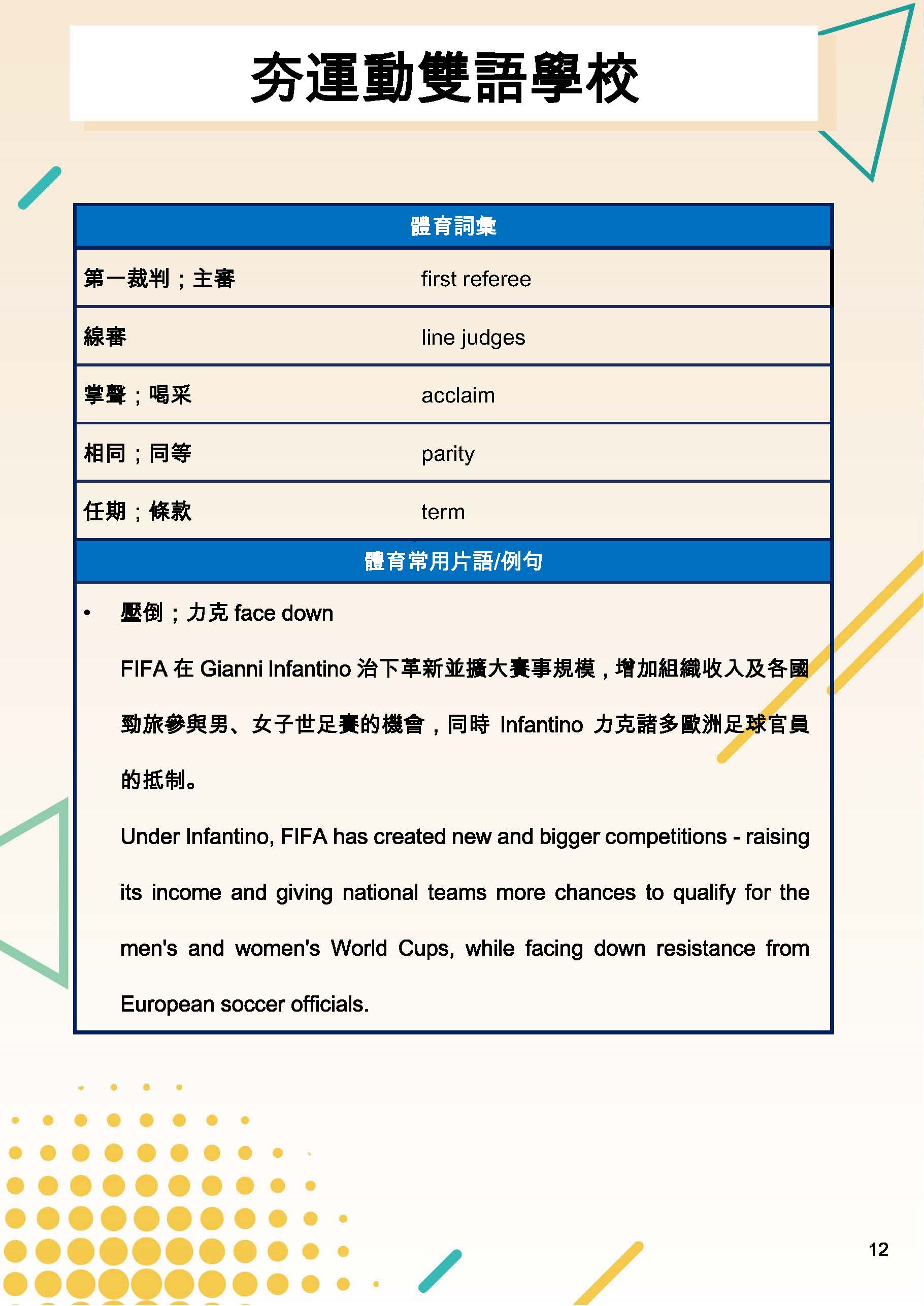 夯運動雙語學校

| 體育詞彙 | |
|---|---|
| 第一裁判；主審 | first referee |
| 線審 | line judges |
| 掌聲；喝采 | acclaim |
| 相同；同等 | parity |
| 任期；條款 | term |

體育常用片語/例句

• 壓倒；力克 face down

FIFA 在 Gianni Infantino 治下革新並擴大賽事規模，增加組織收入及各國勁旅參與男、女子世足賽的機會，同時 Infantino 力克諸多歐洲足球官員的抵制。

Under Infantino, FIFA has created new and bigger competitions - raising its income and giving national teams more chances to qualify for the men's and women's World Cups, while facing down resistance from European soccer officials.

12